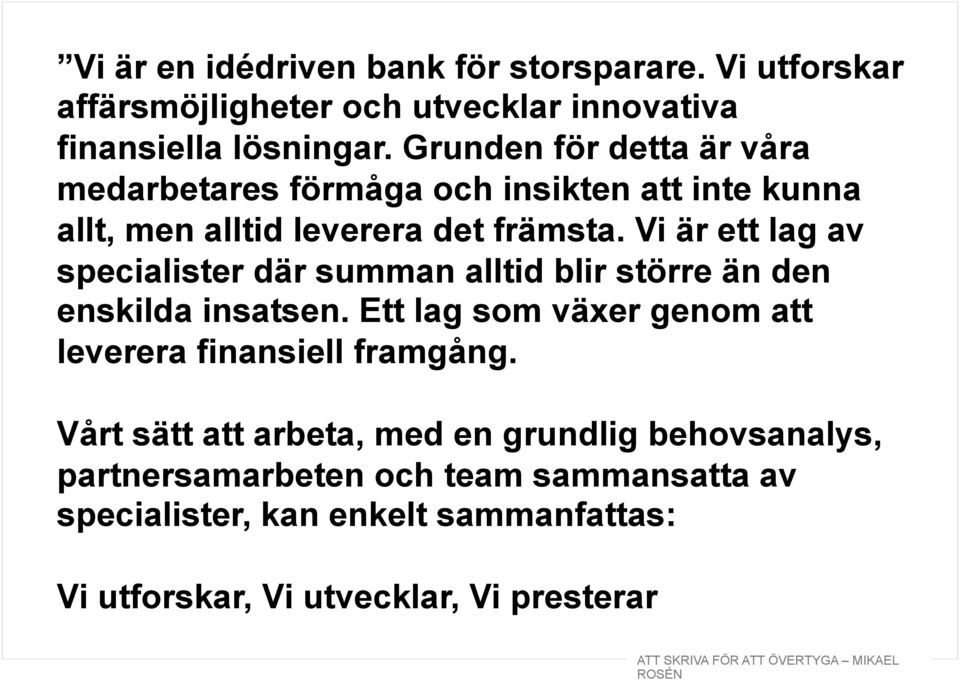 ”Vi är en idédriven bank för storsparare. Vi utforskar affärsmöjligheter och utvecklar innovativa finansiella lösningar. Grunden för detta är våra medarbetares förmåga och insikten att inte kunna allt, men alltid leverera det främsta. Vi är ett lag av specialister där summan alltid blir större än den enskilda insatsen. Ett lag som växer genom att leverera finansiell framgång.

Vårt sätt att arbeta, med en grundlig behovsanalys, partnersamarbeten och team sammansatta av specialister, kan enkelt sammanfattas:

Vi utforskar, Vi utvecklar, Vi presterar

ATT SKRIVA FÖR ATT ÖVERTYGA – MIKAEL ROSÉN